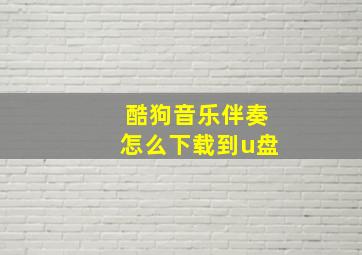 酷狗音乐伴奏
怎么下载到u盘